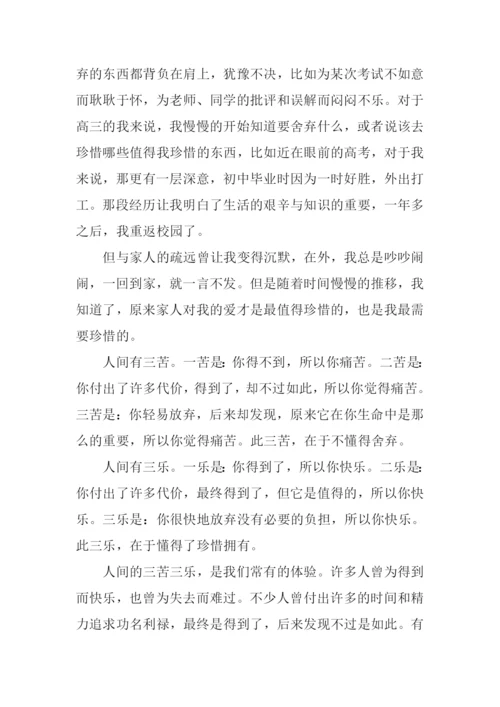 弃的东西都背负在肩上，犹豫不决，比如为某次考试不如意而耿耿于怀，为老师、同学的批评和误解而闷闷不乐。对于高三的我来说，我慢慢的开始知道要舍弃什么，或者说该去珍惜哪些值得我珍惜的东西，比如近在眼前的高考，对于我来说，那更有一层深意，初中毕业时因为一时好胜，外出打工。那段经历让我明白了生活的艰辛与知识的重要，一年多之后，我重返校园了。

但与家人的疏远曾让我变得沉默，在外，我总是吵吵闹闹，一回到家，就一言不发。但是随着时间慢慢的推移，我知道了，原来家人对我的爱才是最值得珍惜的，也是我最需要珍惜的。

人间有三苦。一苦是：你得不到，所以你痛苦。二苦是：你付出了许多代价，得到了，却不过如此，所以你觉得痛苦。三苦是：你轻易放弃，后来却发现，原来它在你生命中是那么的重要，所以你觉得痛苦。此三苦，在于不懂得舍弃。

人间有三乐。一乐是：你得到了，所以你快乐。二乐是：你付出了许多代价，最终得到了，但它是值得的，所以你快乐。三乐是：你很快地放弃没有必要的负担，所以你快乐。此三乐，在于懂得了珍惜拥有。

人间的三苦三乐，是我们常有的体验。许多人曾为得到而快乐，也曾为失去而难过。不少人曾付出许多的时间和精力追求功名利禄，最终是得到了，后来发现不过是如此。有